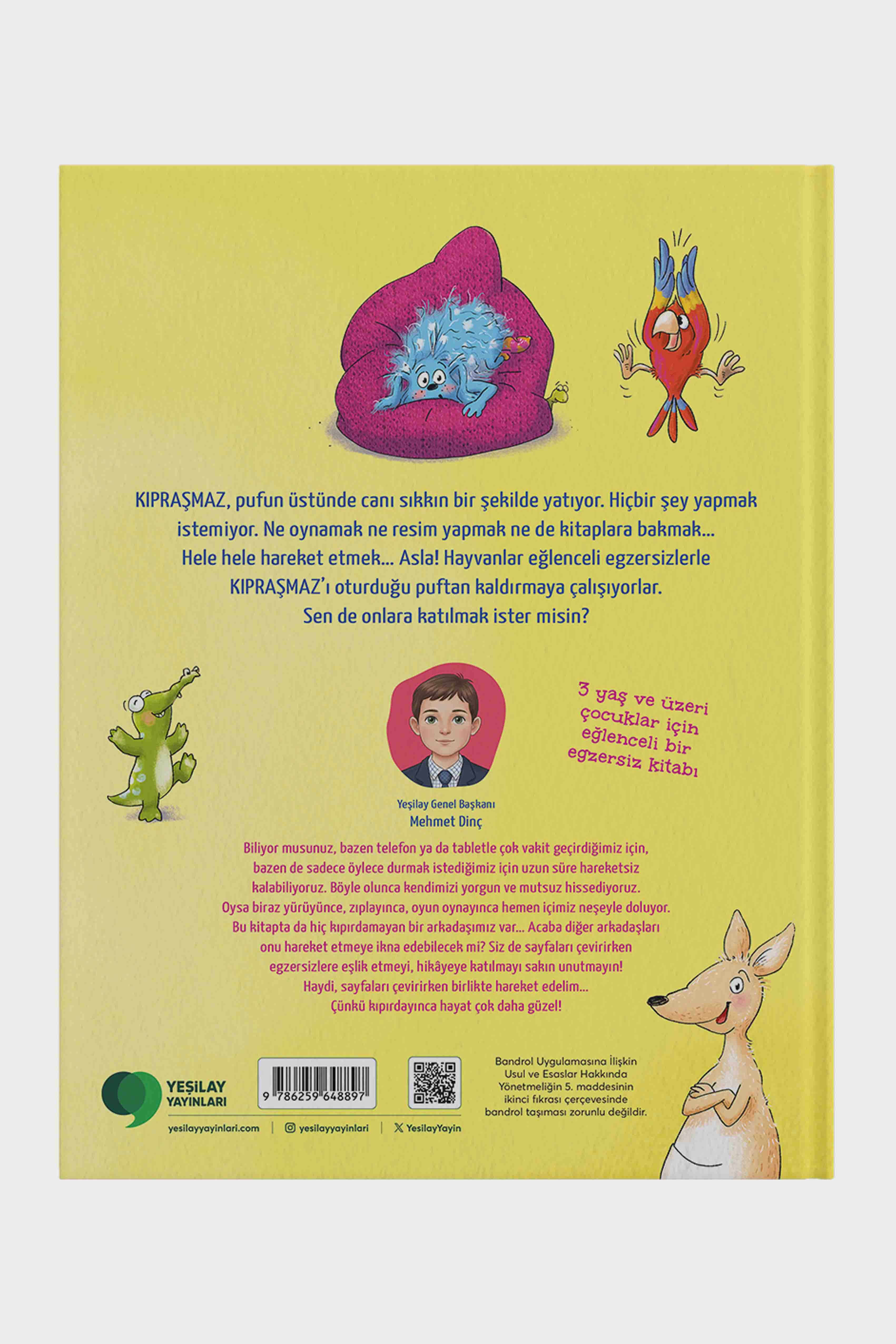 KIPRAŞMAZ, pufun üstünde canı sıkkın bir şekilde yatıyor. Hiçbir şey yapmak istemiyor. Ne oynamak ne resim yapmak ne de kitaplara bakmak... Hele hele hareket etmek... Asla! Hayvanlar eğlenceli egzersizlerle KIPRAŞMAZ'ı oturduğu puftan kaldırmaya çalışıyorlar. Sen de onlara katılmak ister misin?

3 yaş ve üzeri çocuklar için eğlenceli bir egzersiz kitabı

Yeşilay Genel Başkanı
Mehmet Dinç

Biliyor musunuz, bazen telefon ya da tabletle çok vakit geçirdiğimiz için, bazen de sadece öylece durmak istediğimiz için uzun süre hareketsiz kalabiliyoruz. Böyle olunca kendimizi yorgun ve mutsuz hissediyoruz. Oysa biraz yürüyünce, zıplayınca, oyun oynayınca hemen içimiz neşeyle doluyor. Bu kitapta da hiç kıpırdamayan bir arkadaşımız var... Acaba diğer arkadaşları onu hareket etmeye ikna edebilecek mi? Siz de sayfaları çevirirken egzersizlere eşlik etmeyi, hikâyeye katılmayı sakın unutmayın! Haydi, sayfaları çevirirken birlikte hareket edelim... Çünkü kıpırdayınca hayat çok daha güzel!

YEŞİLAY
YAYINLARI

9 786259 648897

Bandrol Uygulamasına İlişkin Usul ve Esaslar Hakkında Yönetmeliğin 5. maddesinin ikinci fıkrası çerçevesinde bandrol taşıması zorunlu değildir.

yesilayyayinlari.com | yesilayyayinlari | YesilayYayin